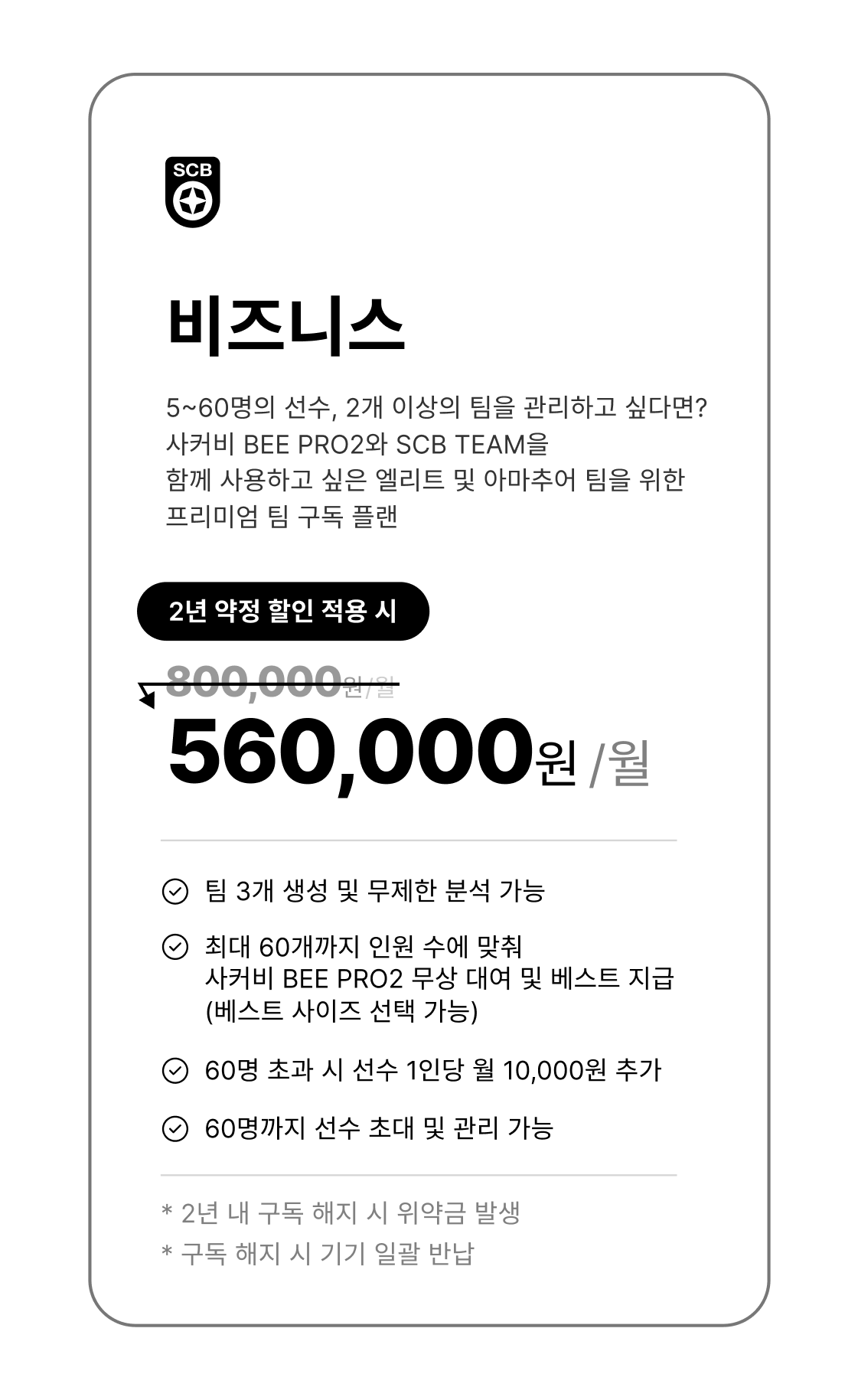 SCB

비즈니스

5~60명의 선수, 2개 이상의 팀을 관리하고 싶다면?
사커비 BEE PRO2와 SCB TEAM을
함께 사용하고 싶은 엘리트 및 아마추어 팀을 위한
프리미엄 팀 구독 플랜

2년 약정 할인 적용 시

800,000원/월

560,000원 /월

팀 3개 생성 및 무제한 분석 가능

최대 60개까지 인원 수에 맞춰
사커비 BEE PRO2 무상 대여 및 베스트 지급
(베스트 사이즈 선택 가능)

60명 초과 시 선수 1인당 월 10,000원 추가

60명까지 선수 초대 및 관리 가능

* 2년 내 구독 해지 시 위약금 발생
* 구독 해지 시 기기 일괄 반납